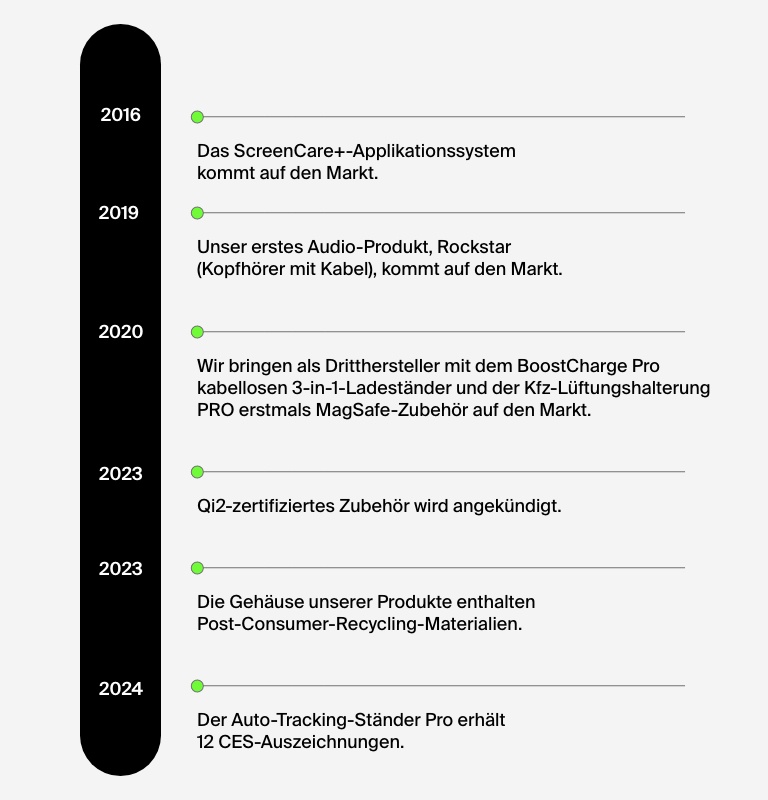 2016

Das ScreenCare+-Applikationssystem kommt auf den Markt.

2019

Unser erstes Audio-Produkt, Rockstar (Kopfhörer mit Kabel), kommt auf den Markt.

2020

Wir bringen als Dritthersteller mit dem BoostCharge Pro kabellosen 3-in-1-Ladeständer und der Kfz-Lüftungshalterung PRO erstmals MagSafe-Zubehör auf den Markt.

2023

Qi2-zertifiziertes Zubehör wird angekündigt.

2023

Die Gehäuse unserer Produkte enthalten Post-Consumer-Recycling-Materialien.

2024

Der Auto-Tracking-Ständer Pro erhält 12 CES-Auszeichnungen.